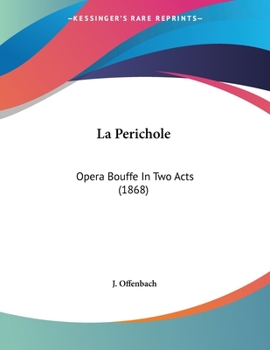 —KESSINGER'S RARE REPRINTS—

La Perichole

Opera Bouffe In Two Acts (1868)

J. Offenbach